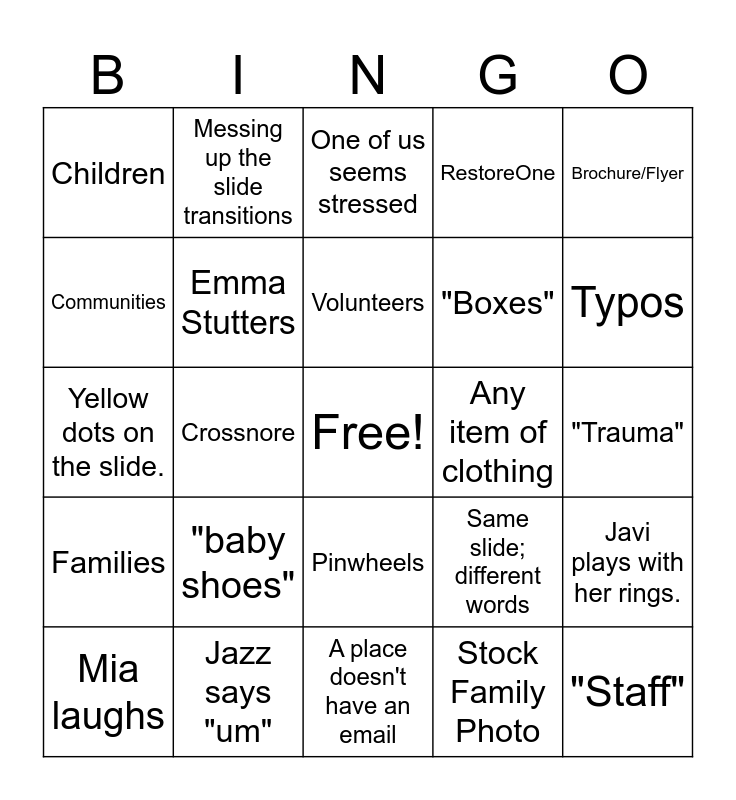 | B | I | N | G | O |
|---|---|---|---|---|
| Children | Messing up the slide transitions | One of us seems stressed | RestoreOne | Brochure/Flyer |
| Communities | Emma Stutters | Volunteers | "Boxes" | Typos |
| Yellow dots on the slide. | Crossnore | Free! | Any item of clothing | "Trauma" |
| Families | "baby shoes" | Pinwheels | Same slide; different words | Javi plays with her rings. |
| Mia laughs | Jazz says "um" | A place doesn't have an email | Stock Family Photo | "Staff" |